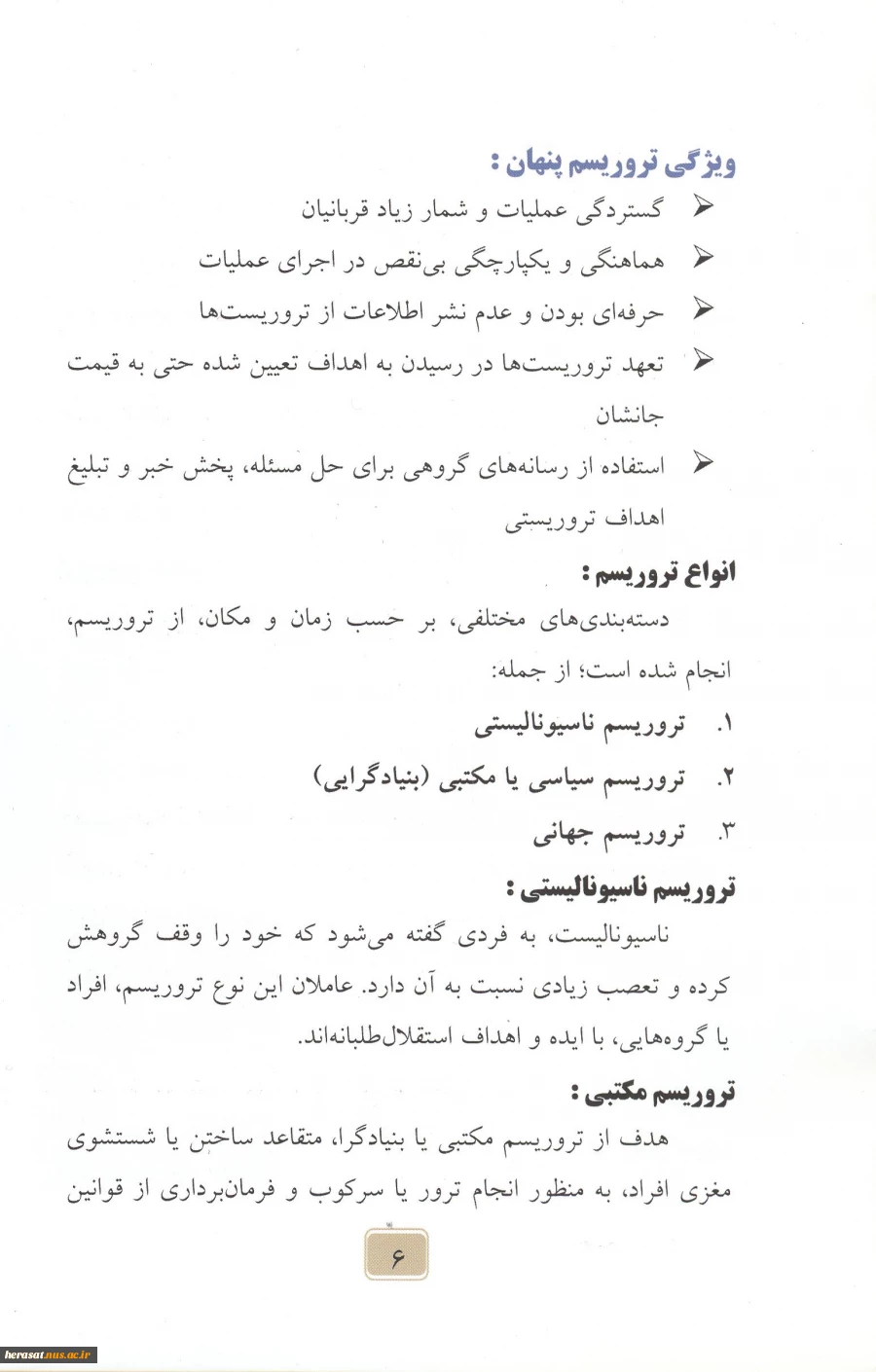 ویژگی تروریسم پنهان :

➢ گستردگی عملیات و شمار زیاد قربانیان

➢ هماهنگی و یکپارچگی بی‌نقص در اجرای عملیات

➢ حرفه‌ای بودن و عدم نشر اطلاعات از تروریست‌ها

➢ تعهد تروریست‌ها در رسیدن به اهداف تعیین شده حتی به قیمت جانشان

➢ استفاده از رسانه‌های گروهی برای حل مسئله، پخش خبر و تبلیغ اهداف تروریستی

انواع تروریسم :

دسته‌بندی‌های مختلفی، بر حسب زمان و مکان، از تروریسم، انجام شده است؛ از جمله:

۱. تروریسم ناسیونالیستی

۲. تروریسم سیاسی یا مکتبی (بنیادگرایی)

۳. تروریسم جهانی

تروریسم ناسیونالیستی :

ناسیونالیست، به فردی گفته می‌شود که خود را وقف گروهش کرده و تعصب زیادی نسبت به آن دارد. عاملان این نوع تروریسم، افراد یا گروه‌هایی، با ایده و اهداف استقلال‌طلبانه‌اند.

تروریسم مکتبی :

هدف از تروریسم مکتبی یا بنیادگرا، متقاعد ساختن یا شستشوی مغزی افراد، به منظور انجام ترور یا سرکوب و فرمان‌برداری از قوانین

۶

herasat.nus.ac.ir